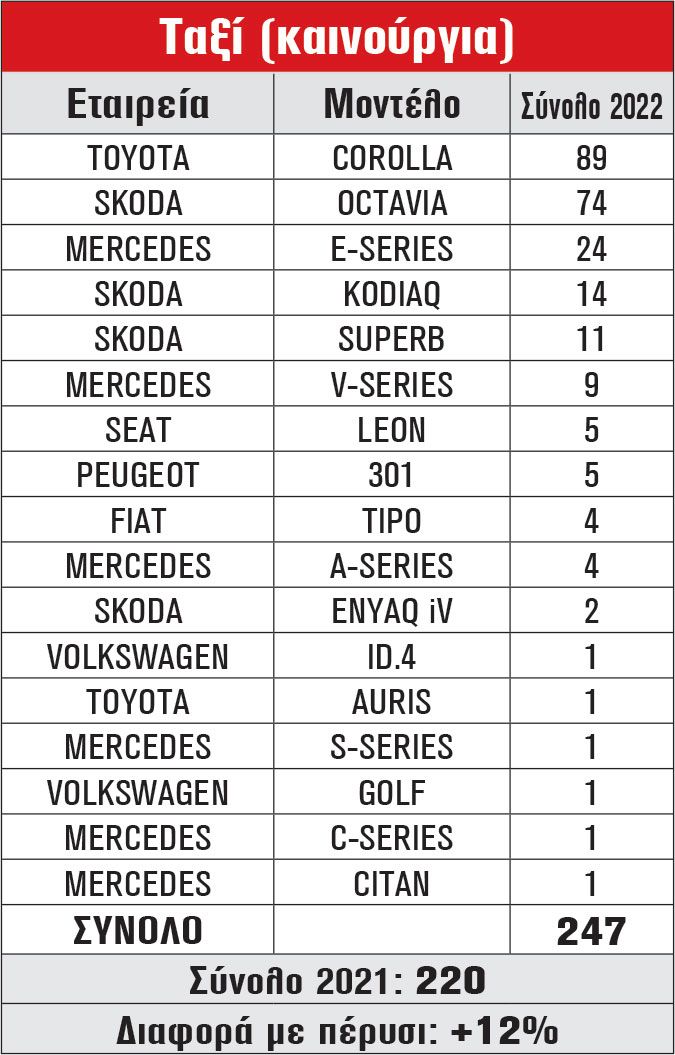 Ταξί (καινούργια)

| Εταιρεία | Μοντέλο | Σύνολο 2022 |
|---|---|---|
| TOYOTA | COROLLA | 89 |
| SKODA | OCTAVIA | 74 |
| MERCEDES | E-SERIES | 24 |
| SKODA | KODIAQ | 14 |
| SKODA | SUPERB | 11 |
| MERCEDES | V-SERIES | 9 |
| SEAT | LEON | 5 |
| PEUGEOT | 301 | 5 |
| FIAT | TIPO | 4 |
| MERCEDES | A-SERIES | 4 |
| SKODA | ENYAQ iV | 2 |
| VOLKSWAGEN | ID.4 | 1 |
| TOYOTA | AURIS | 1 |
| MERCEDES | S-SERIES | 1 |
| VOLKSWAGEN | GOLF | 1 |
| MERCEDES | C-SERIES | 1 |
| MERCEDES | CITAN | 1 |
| ΣΥΝΟΛΟ | | 247 |

Σύνολο 2021: 220

Διαφορά με πέρυσι: +12%